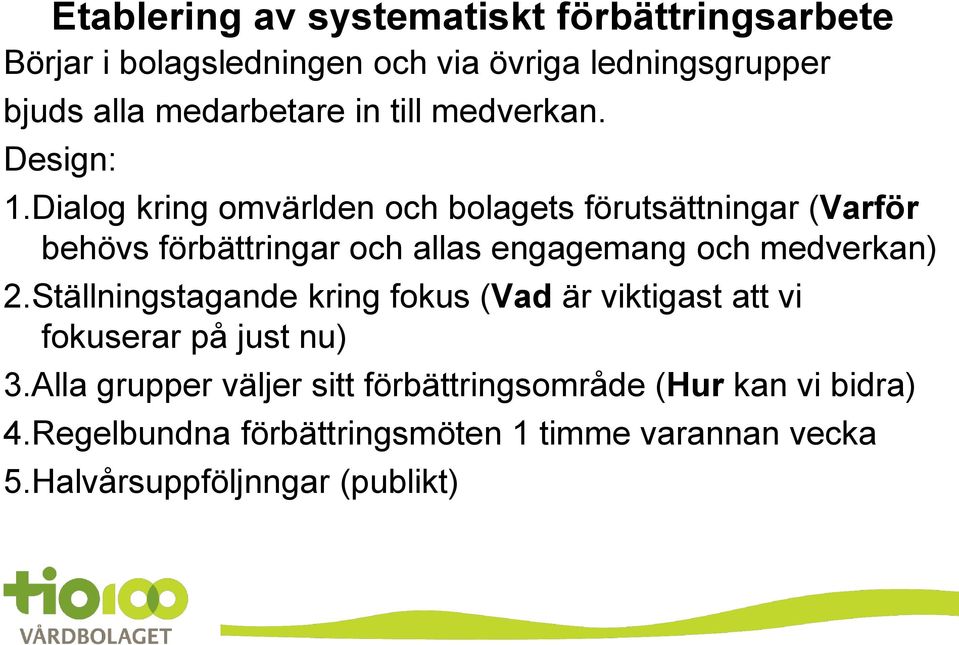 Etablering av systematiskt förbättringsarbete

Börjar i bolagsledningen och via övriga ledningsgrupper bjuds alla medarbetare in till medverkan.

Design:

1.Dialog kring omvärlden och bolagets förutsättningar (Varför behövs förbättringar och allas engagemang och medverkan)
2.Ställningstagande kring fokus (Vad är viktigast att vi fokuserar på just nu)
3.Alla grupper väljer sitt förbättringsområde (Hur kan vi bidra)
4.Regelbundna förbättringsmöten 1 timme varannan vecka
5.Halvårsuppföljnngar (publikt)

tio100
VÅRDBOLAGET